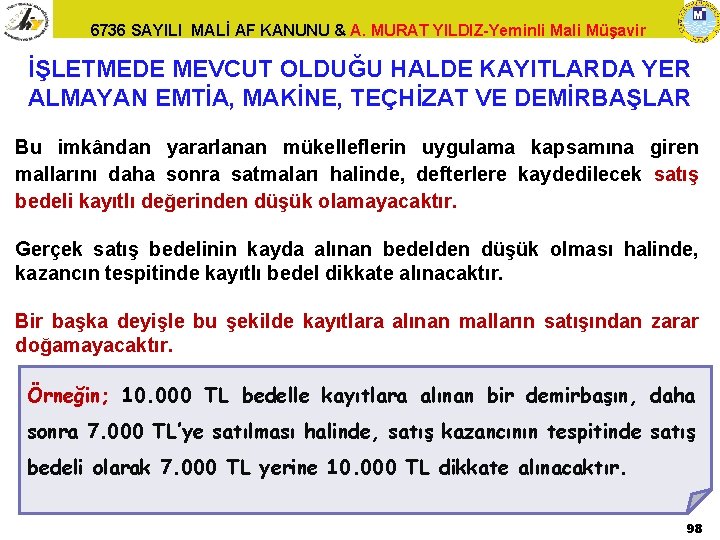 6736 SAYILI MALİ AF KANUNU & A. MURAT YILDIZ-Yeminli Mali Müşavir

İŞLETMEDE MEVCUT OLDUĞU HALDE KAYITLARDA YER ALMAYAN EMTİA, MAKİNE, TEÇHİZAT VE DEMİRBAŞLAR

Bu imkândan yararlanan mükelleflerin uygulama kapsamına giren mallarını daha sonra satmaları halinde, defterlere kaydedilecek satış bedeli kayıtlı değerinden düşük olamayacaktır.

Gerçek satış bedelinin kayda alınan bedelden düşük olması halinde, kazancın tespitinde kayıtlı bedel dikkate alınacaktır.

Bir başka deyişle bu şekilde kayıtlara alınan malların satışından zarar doğamayacaktır.

Örneğin; 10.000 TL bedelle kayıtlara alınan bir demirbaşın, daha sonra 7.000 TL'ye satılması halinde, satış kazancının tespitinde satış bedeli olarak 7.000 TL yerine 10.000 TL dikkate alınacaktır.

98